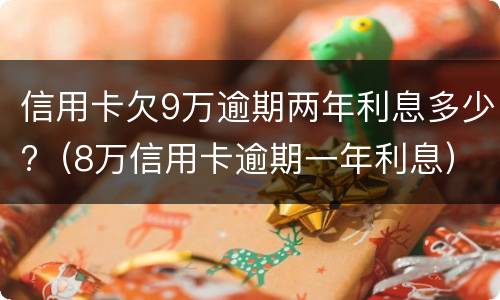 信用卡欠9万逾期两年利息多少？（8万信用卡逾期一年利息）